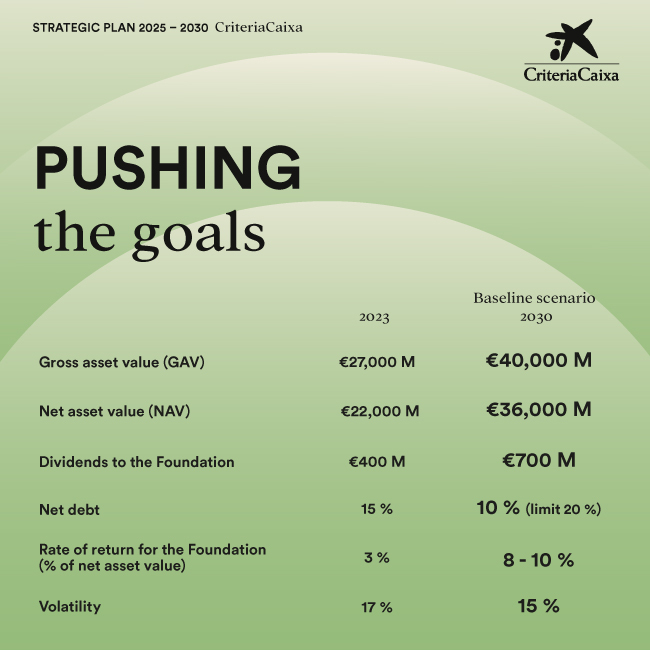 STRATEGIC PLAN 2025 – 2030 CriteriaCaixa

CriteriaCaixa

PUSHING
the goals

| | 2023 | Baseline scenario 2030 |
|---|---|---|
| Gross asset value (GAV) | €27,000 M | €40,000 M |
| Net asset value (NAV) | €22,000 M | €36,000 M |
| Dividends to the Foundation | €400 M | €700 M |
| Net debt | 15 % | 10 % (limit 20 %) |
| Rate of return for the Foundation (% of net asset value) | 3 % | 8 - 10 % |
| Volatility | 17 % | 15 % |